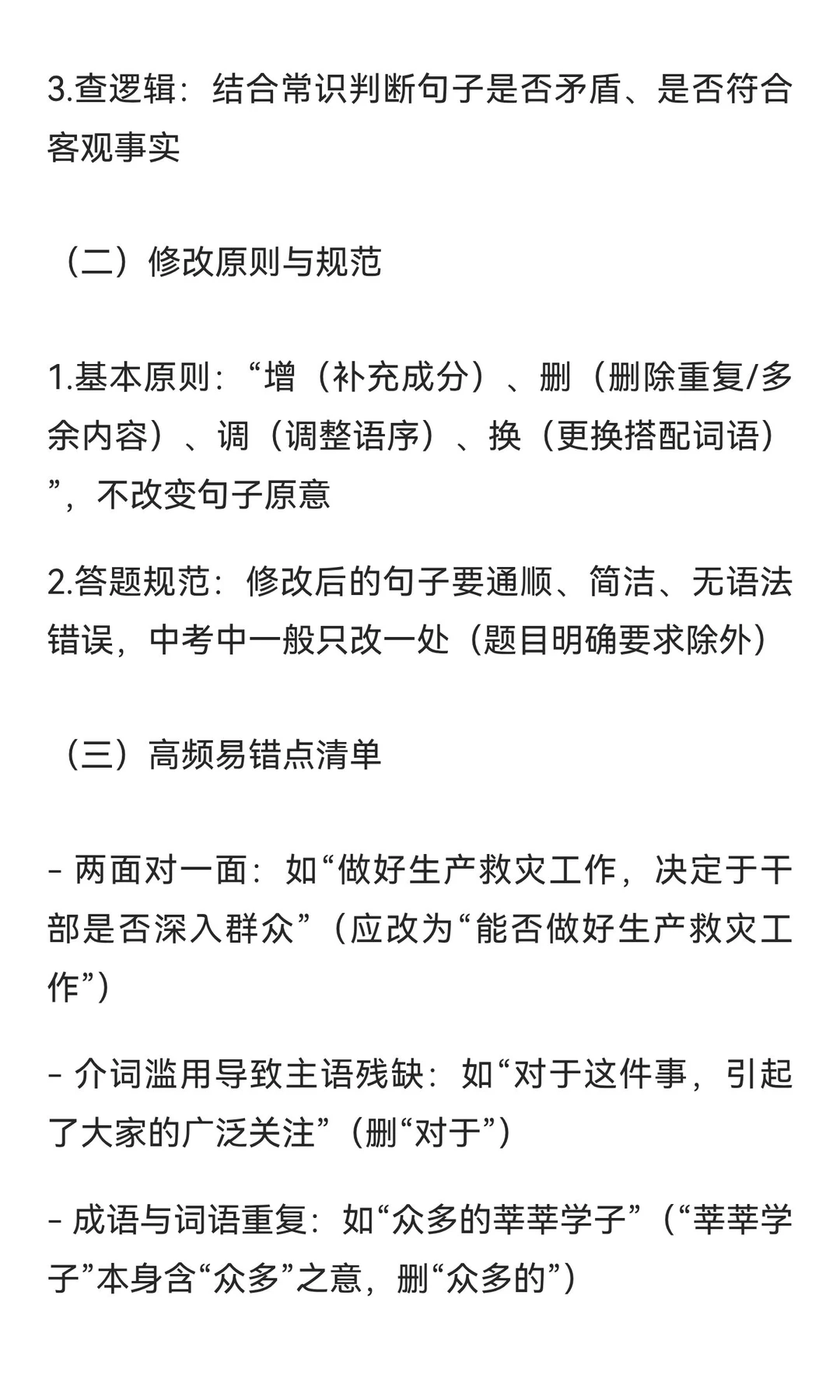 3.查逻辑：结合常识判断句子是否矛盾、是否符合客观事实

（二）修改原则与规范

1.基本原则：“增（补充成分）、删（删除重复/多余内容）、调（调整语序）、换（更换搭配词语）”，不改变句子原意

2.答题规范：修改后的句子要通顺、简洁、无语法错误，中考中一般只改一处（题目明确要求除外）

（三）高频易错点清单

- 两面对一面：如“做好生产救灾工作，决定于干部是否深入群众”（应改为“能否做好生产救灾工作”）

- 介词滥用导致主语残缺：如“对于这件事，引起了大家的广泛关注”（删“对于”）

- 成语与词语重复：如“众多的莘莘学子”（“莘莘学子”本身含“众多”之意，删“众多的”）